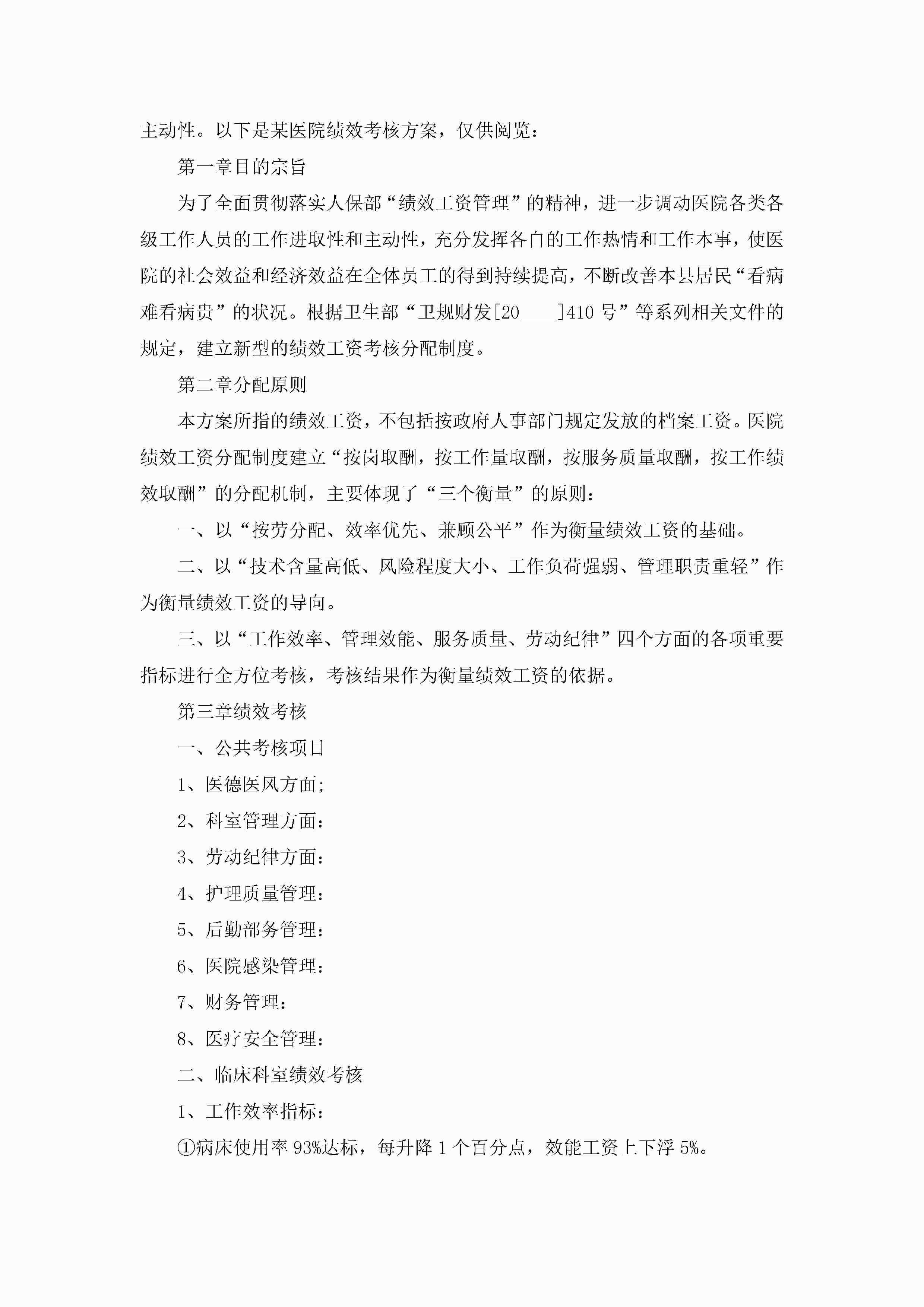 主动性。以下是某医院绩效考核方案，仅供阅览：

第一章目的宗旨

为了全面贯彻落实人保部“绩效工资管理”的精神，进一步调动医院各类各级工作人员的工作进取性和主动性，充分发挥各自的工作热情和工作本事，使医院的社会效益和经济效益在全体员工的得到持续提高，不断改善本县居民“看病难看病贵”的状况。根据卫生部“卫规财发[20____]410号”等系列相关文件的规定，建立新型的绩效工资考核分配制度。

第二章分配原则

本方案所指的绩效工资，不包括按政府人事部门规定发放的档案工资。医院绩效工资分配制度建立“按岗取酬，按工作量取酬，按服务质量取酬，按工作绩效取酬”的分配机制，主要体现了“三个衡量”的原则：

一、以“按劳分配、效率优先、兼顾公平”作为衡量绩效工资的基础。

二、以“技术含量高低、风险程度大小、工作负荷强弱、管理职责重轻”作为衡量绩效工资的导向。

三、以“工作效率、管理效能、服务质量、劳动纪律”四个方面的各项重要指标进行全方位考核，考核结果作为衡量绩效工资的依据。

第三章绩效考核

一、公共考核项目

1、医德医风方面;

2、科室管理方面：

3、劳动纪律方面：

4、护理质量管理：

5、后勤部务管理：

6、医院感染管理：

7、财务管理：

8、医疗安全管理：

二、临床科室绩效考核

1、工作效率指标：

①病床使用率93%达标，每升降1个百分点，效能工资上下浮5%。